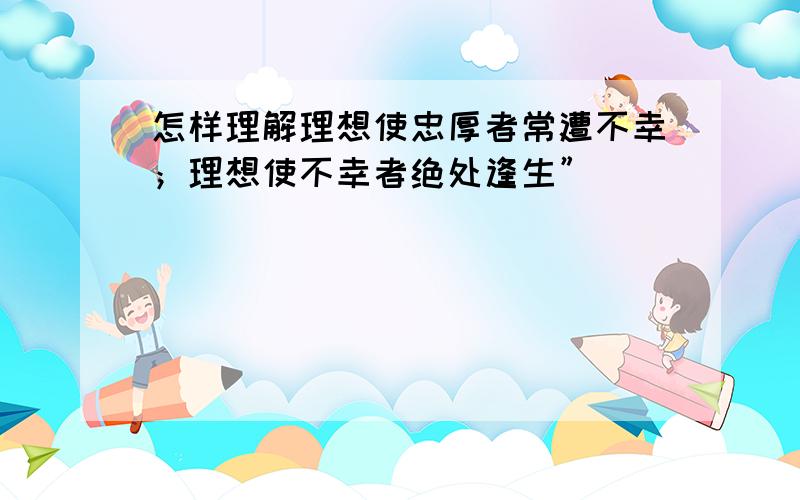 怎样理解理想使忠厚者常遭不幸；理想使不幸者绝处逢生”